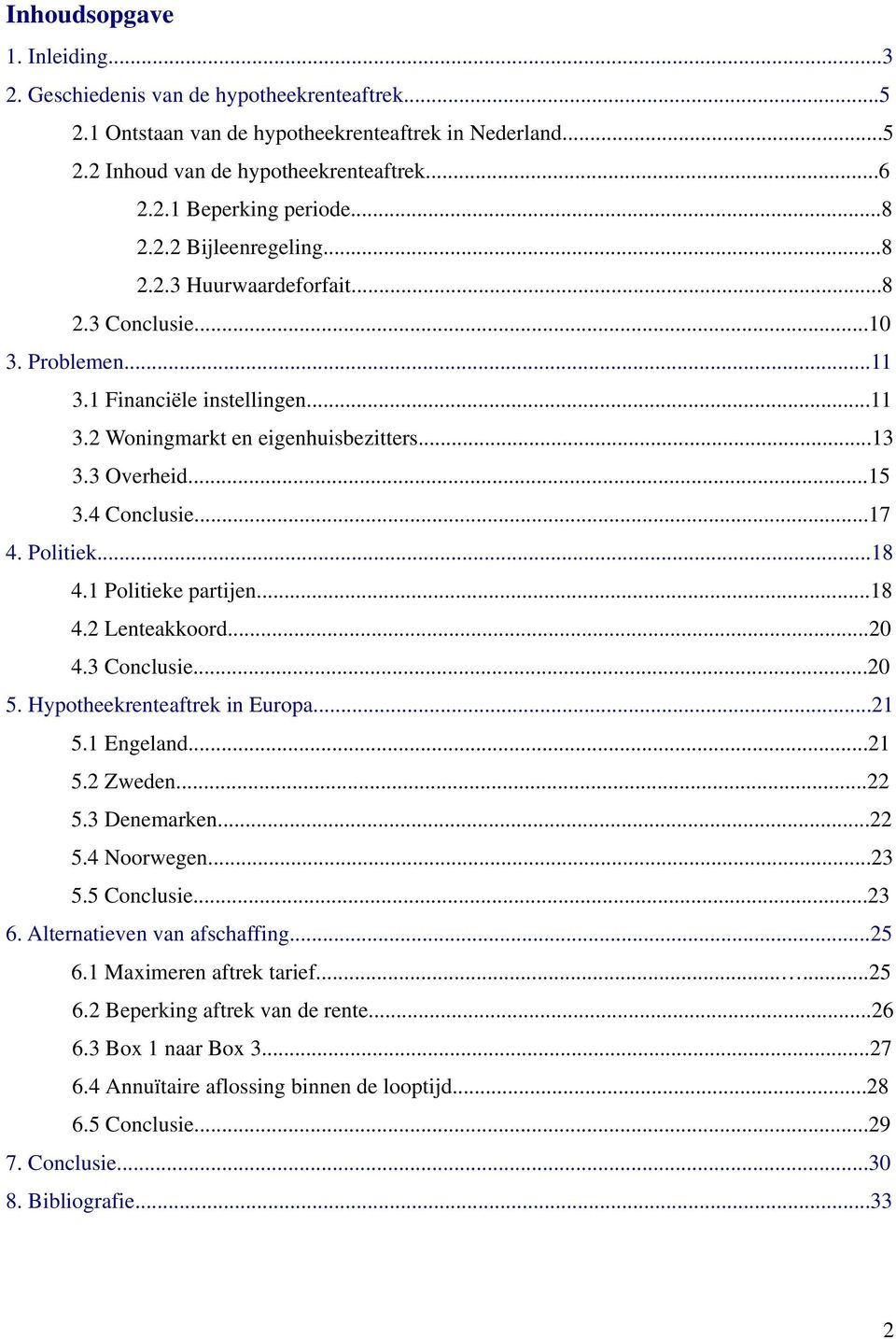 Inhoudsopgave

1. Inleiding...3
2. Geschiedenis van de hypotheekrenteaftrek...5
2.1 Ontstaan van de hypotheekrenteaftrek in Nederland...5
2.2 Inhoud van de hypotheekrenteaftrek...6
2.2.1 Beperking periode...8
2.2.2 Bijleenregeling...8
2.2.3 Huurwaardeforfait...8
2.3 Conclusie...10
3. Problemen...11
3.1 Financiële instellingen...11
3.2 Woningmarkt en eigenhuisbezitters...13
3.3 Overheid...15
3.4 Conclusie...17
4. Politiek...18
4.1 Politieke partijen...18
4.2 Lenteakkoord...20
4.3 Conclusie...20
5. Hypotheekrenteaftrek in Europa...21
5.1 Engeland...21
5.2 Zweden...22
5.3 Denemarken...22
5.4 Noorwegen...23
5.5 Conclusie...23
6. Alternatieven van afschaffing...25
6.1 Maximeren aftrek tarief...25
6.2 Beperking aftrek van de rente...26
6.3 Box 1 naar Box 3...27
6.4 Annuïtaire aflossing binnen de looptijd...28
6.5 Conclusie...29
7. Conclusie...30
8. Bibliografie...33

2